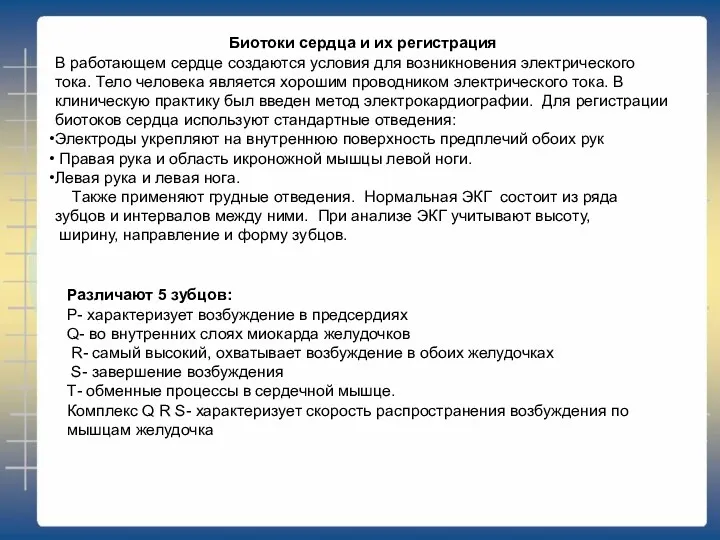 Биотоки сердца и их регистрация

В работающем сердце создаются условия для возникновения электрического тока. Тело человека является хорошим проводником электрического тока. В клиническую практику был введен метод электрокардиографии. Для регистрации биотоков сердца используют стандартные отведения:

•Электроды укрепляют на внутреннюю поверхность предплечий обоих рук
• Правая рука и область икроножной мышцы левой ноги.
•Левая рука и левая нога.

Также применяют грудные отведения. Нормальная ЭКГ состоит из ряда зубцов и интервалов между ними. При анализе ЭКГ учитывают высоту, ширину, направление и форму зубцов.

Различают 5 зубцов:
Р- характеризует возбуждение в предсердиях
Q- во внутренних слоях миокарда желудочков
R- самый высокий, охватывает возбуждение в обоих желудочках
S- завершение возбуждения
Т- обменные процессы в сердечной мышце.
Комплекс Q R S- характеризует скорость распространения возбуждения по мышцам желудочка